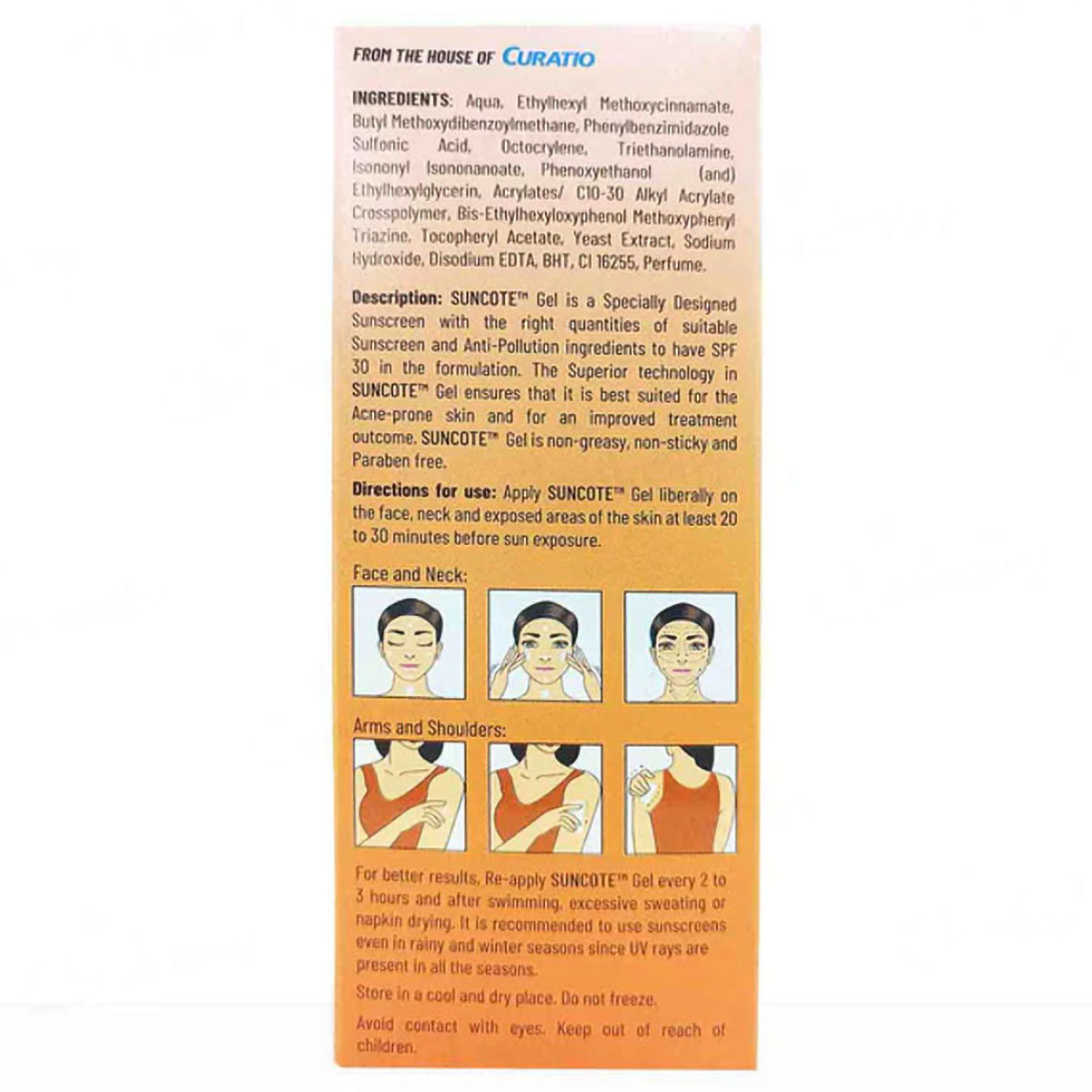 FROM THE HOUSE OF CURATIO

INGREDIENTS: Aqua, Ethylhexyl Methoxycinnamate, Butyl Methoxydibenzoylmethane, Phenylbenzimidazole Sulfonic Acid, Octocrylene, Triethanolamine, Isononyl Isononanoate, Phenoxyethanol (and) Ethylhexylglycerin, Acrylates/ C10-30 Alkyl Acrylate Crosspolymer, Bis-Ethylhexyloxyphenol Methoxyphenyl Triazine, Tocopheryl Acetate, Yeast Extract, Sodium Hydroxide, Disodium EDTA, BHT, CI 16255, Perfume.

Description: SUNCOTE™ Gel is a Specially Designed Sunscreen with the right quantities of suitable Sunscreen and Anti-Pollution ingredients to have SPF 30 in the formulation. The Superior technology in SUNCOTE™ Gel ensures that it is best suited for the Acne-prone skin and for an improved treatment outcome. SUNCOTE™ Gel is non-greasy, non-sticky and Paraben free.

Directions for use: Apply SUNCOTE™ Gel liberally on the face, neck and exposed areas of the skin at least 20 to 30 minutes before sun exposure.

Face and Neck:

Arms and Shoulders:

For better results, Re-apply SUNCOTE™ Gel every 2 to 3 hours and after swimming, excessive sweating or napkin drying. It is recommended to use sunscreens even in rainy and winter seasons since UV rays are present in all the seasons.

Store in a cool and dry place. Do not freeze.

Avoid contact with eyes. Keep out of reach of children.